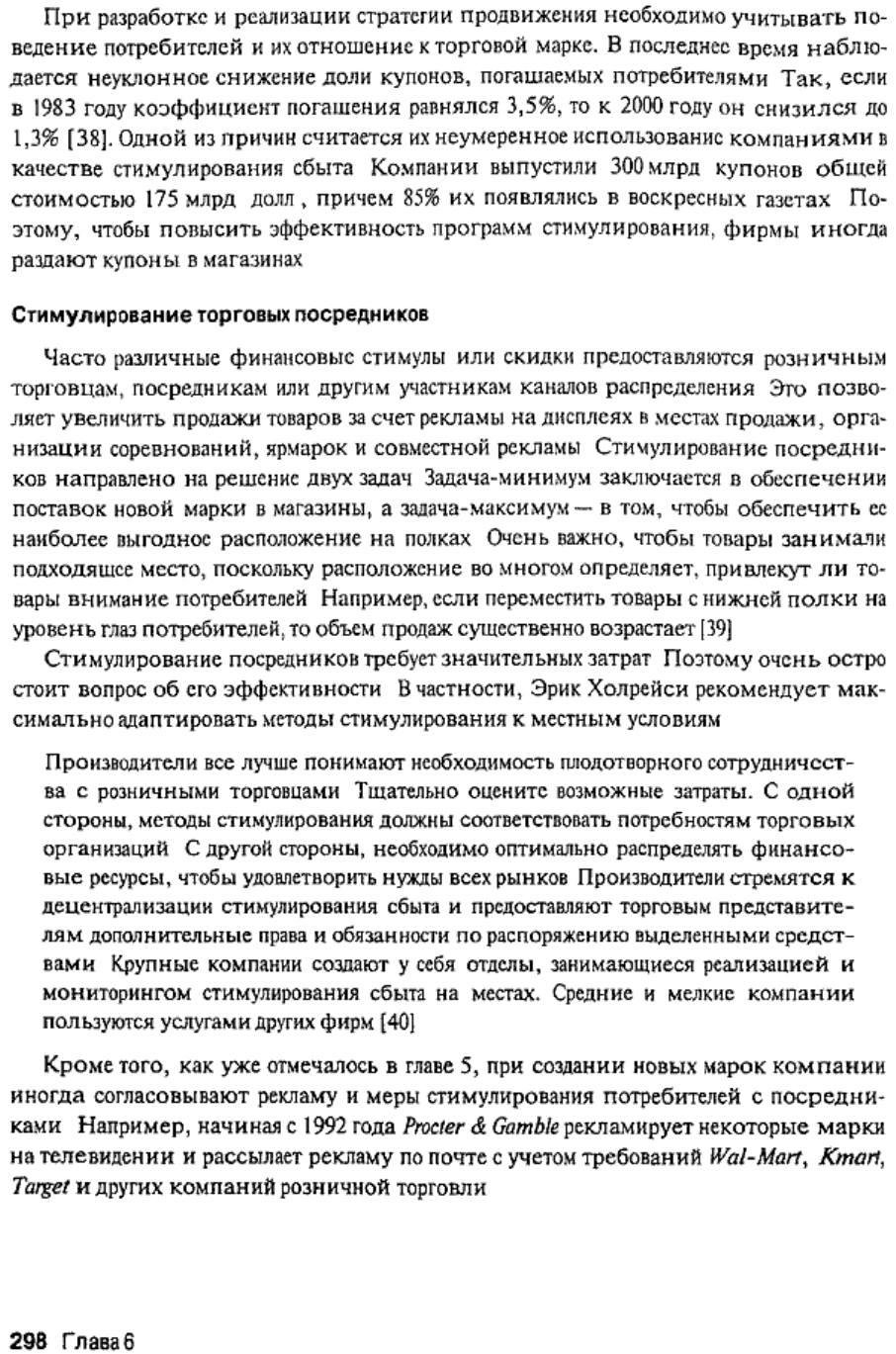 При разработке и реализации стратегии продвижения необходимо учитывать поведение потребителей и их отношение к торговой марке. В последнее время наблюдается неуклонное снижение доли купонов, погашаемых потребителями Так, если в 1983 году коэффициент погашения равнялся 3,5%, то к 2000 году он снизился до 1,3% [38]. Одной из причин считается их неумеренное использование компаниями в качестве стимулирования сбыта Компании выпустили 300 млрд купонов общей стоимостью 175 млрд долл , причем 85% их появлялись в воскресных газетах Поэтому, чтобы повысить эффективность программ стимулирования, фирмы иногда раздают купоны в магазинах

Стимулирование торговых посредников

Часто различные финансовые стимулы или скидки предоставляются розничным торговцам, посредникам или другим участникам каналов распределения Это позволяет увеличить продажи товаров за счет рекламы на дисплеях в местах продажи, организации соревнований, ярмарок и совместной рекламы Стимулирование посредников направлено на решение двух задач Задача-минимум заключается в обеспечении поставок новой марки в магазины, а задача-максимум — в том, чтобы обеспечить ее наиболее выгодное расположение на полках Очень важно, чтобы товары занимали подходящее место, поскольку расположение во многом определяет, привлекут ли товары внимание потребителей Например, если переместить товары с нижней полки на уровень глаз потребителей, то объем продаж существенно возрастает [39]

Стимулирование посредников требует значительных затрат Поэтому очень остро стоит вопрос об его эффективности В частности, Эрик Холрейси рекомендует максимально адаптировать методы стимулирования к местным условиям

Производители все лучше понимают необходимость плодотворного сотрудничества с розничными торговцами Тщательно оцените возможные затраты. С одной стороны, методы стимулирования должны соответствовать потребностям торговых организаций С другой стороны, необходимо оптимально распределять финансовые ресурсы, чтобы удовлетворить нужды всех рынков Производители стремятся к децентрализации стимулирования сбыта и предоставляют торговым представителям дополнительные права и обязанности по распоряжению выделенными средствами Крупные компании создают у себя отделы, занимающиеся реализацией и мониторингом стимулирования сбыта на местах. Средние и мелкие компании пользуются услугами других фирм [40]

Кроме того, как уже отмечалось в главе 5, при создании новых марок компании иногда согласовывают рекламу и меры стимулирования потребителей с посредниками Например, начиная с 1992 года Procter & Gamble рекламирует некоторые марки на телевидении и рассылает рекламу по почте с учетом требований Wal-Mart, Kmart, Target и других компаний розничной торговли

298 Глава 6